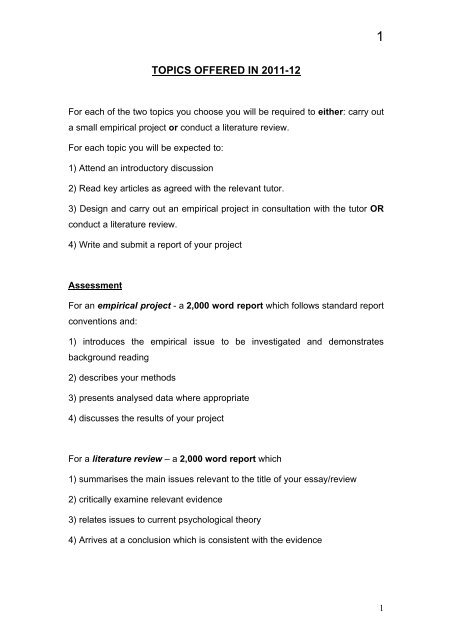 1

TOPICS OFFERED IN 2011-12

For each of the two topics you choose you will be required to either: carry out a small empirical project or conduct a literature review.

For each topic you will be expected to:

1) Attend an introductory discussion

2) Read key articles as agreed with the relevant tutor.

3) Design and carry out an empirical project in consultation with the tutor OR conduct a literature review.

4) Write and submit a report of your project

Assessment

For an empirical project - a 2,000 word report which follows standard report conventions and:

1) introduces the empirical issue to be investigated and demonstrates background reading

2) describes your methods

3) presents analysed data where appropriate

4) discusses the results of your project

For a literature review – a 2,000 word report which

1) summarises the main issues relevant to the title of your essay/review

2) critically examine relevant evidence

3) relates issues to current psychological theory

4) Arrives at a conclusion which is consistent with the evidence

1